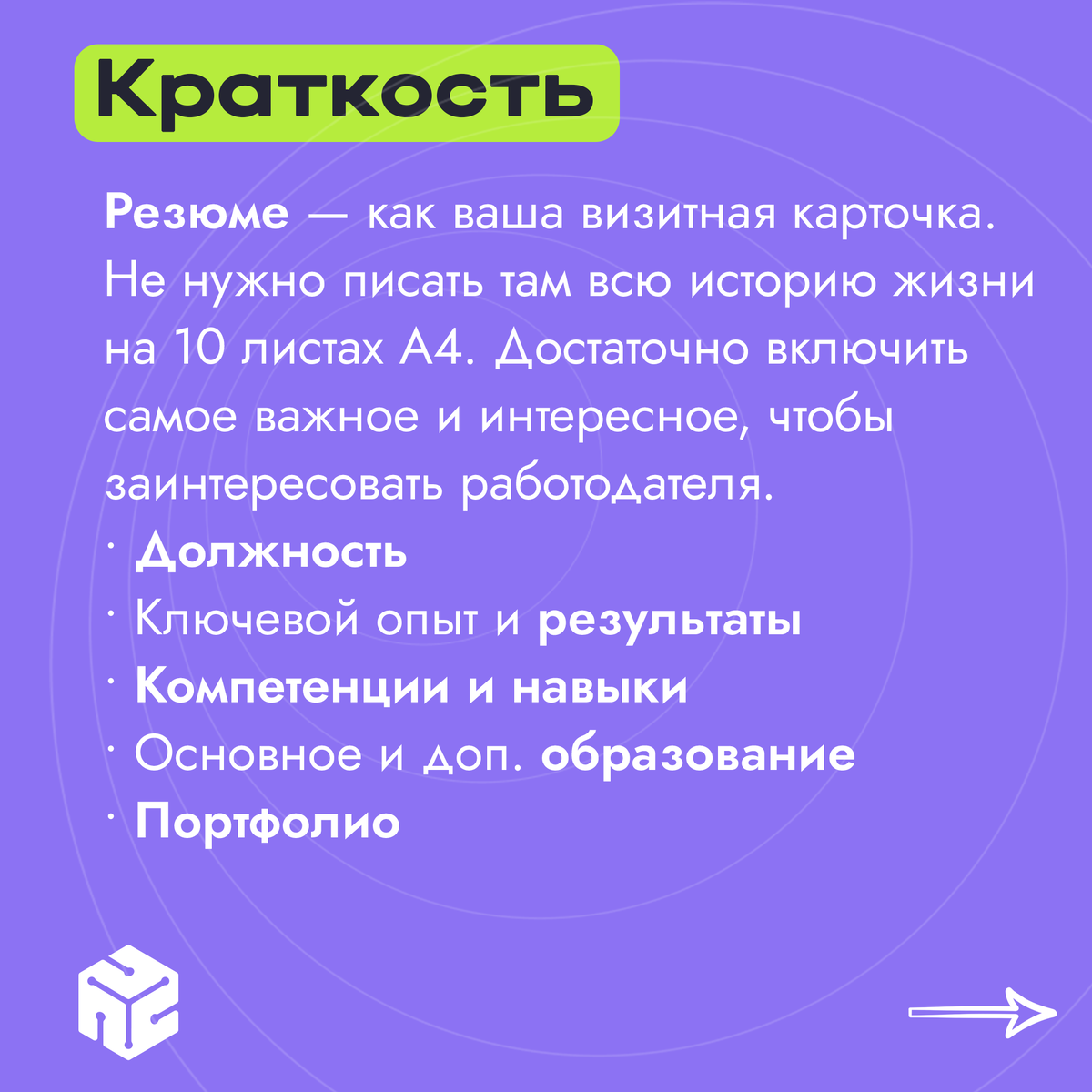 Краткость

Резюме — как ваша визитная карточка. Не нужно писать там всю историю жизни на 10 листах А4. Достаточно включить самое важное и интересное, чтобы заинтересовать работодателя.
· Должность
· Ключевой опыт и результаты
· Компетенции и навыки
· Основное и доп. образование
· Портфолио